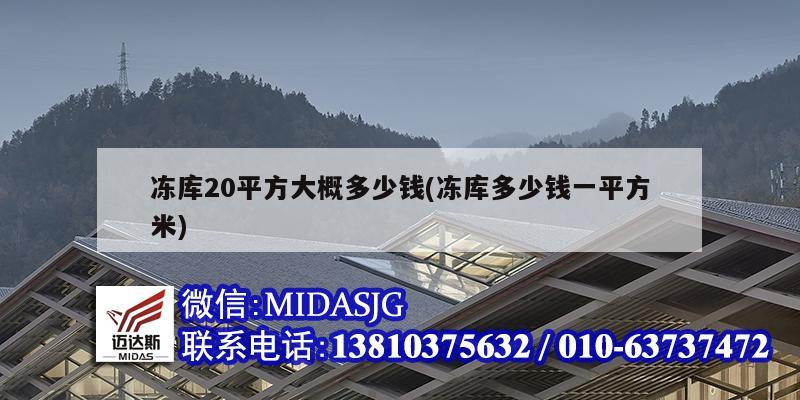 冻库20平方大概多少钱(冻库多少钱一平方米)

迈达斯
MIDAS

微信:MIDASJG
联系电话:13810375632 / 010-63737472